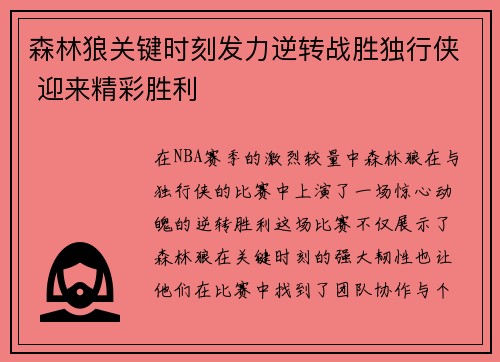 森林狼关键时刻发力逆转战胜独行侠 迎来精彩胜利

在NBA赛季的激烈较量中森林狼在与独行侠的比赛中上演了一场惊心动魄的逆转胜利这场比赛不仅展示了森林狼在关键时刻的强大韧性也让他们在比赛中找到了团队协作与个